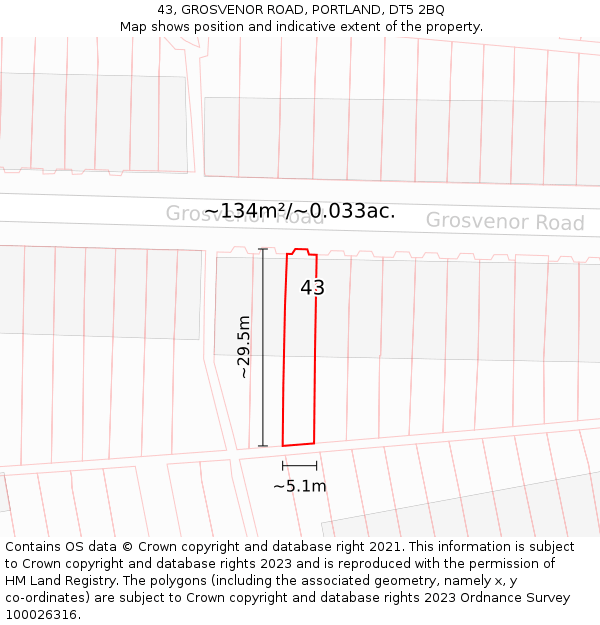 43, GROSVENOR ROAD, PORTLAND, DT5 2BQ
Map shows position and indicative extent of the property.

Grosvenor Road
~134m²/~0.033ac.
Grosvenor Road

43
~29.5m
~5.1m

Contains OS data © Crown copyright and database right 2021. This information is subject to Crown copyright and database rights 2023 and is reproduced with the permission of HM Land Registry. The polygons (including the associated geometry, namely x, y co-ordinates) are subject to Crown copyright and database rights 2023 Ordnance Survey 100026316.